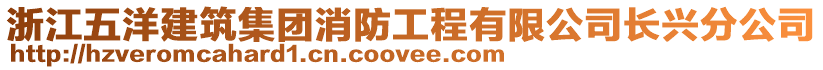 浙江五洋建筑集团消防工程有限公司长兴分公司
http://hzveromcahard1.cn.coovee.com